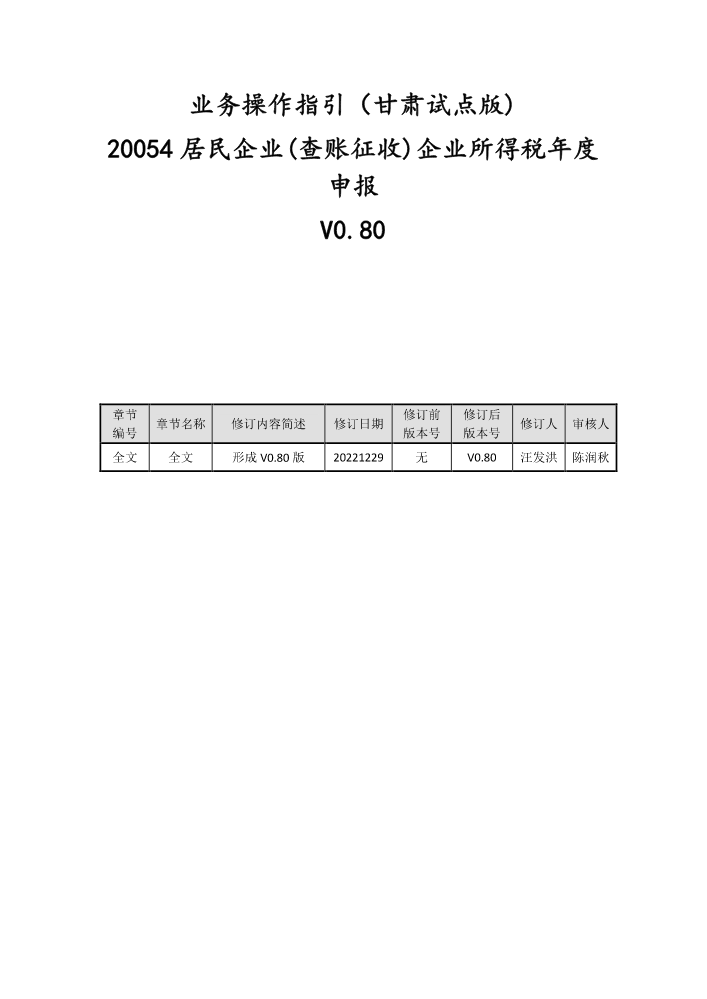 业务操作指引（甘肃试点版）

20054 居民企业(查账征收)企业所得税年度申报

V0.80

| 章节编号 | 章节名称 | 修订内容简述 | 修订日期 | 修订前版本号 | 修订后版本号 | 修订人 | 审核人 |
|---|---|---|---|---|---|---|---|
| 全文 | 全文 | 形成 V0.80 版 | 20221229 | 无 | V0.80 | 汪发洪 | 陈润秋 |